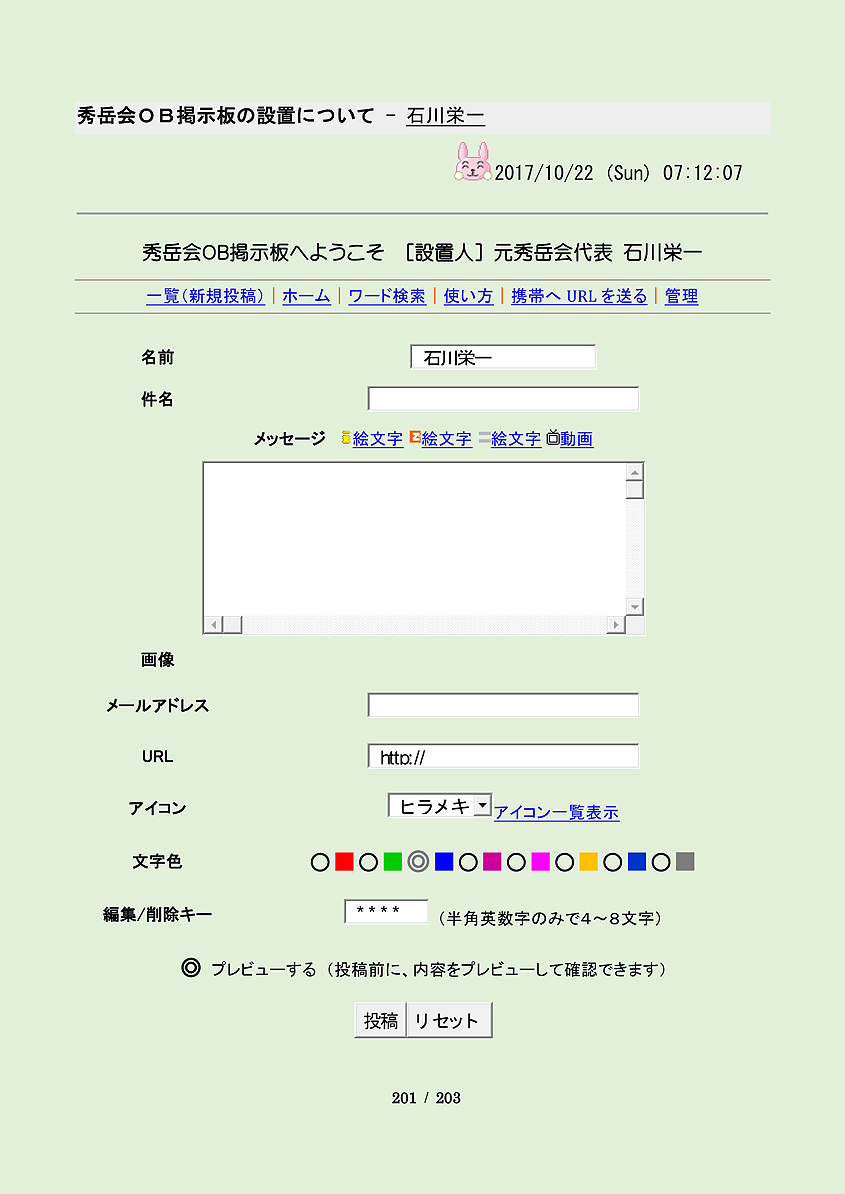 秀岳会ＯＢ掲示板の設置について － 石川栄一

2017/10/22 (Sun) 07:12:07

秀岳会OB掲示板へようこそ ［設置人］元秀岳会代表 石川栄一

一覧(新規投稿) | ホーム | ワード検索 | 使い方 | 携帯へ URL を送る | 管理

名前 石川栄一

件名

メッセージ 絵文字 絵文字 絵文字 動画

画像

メールアドレス

URL http://

アイコン ヒラメキ アイコン一覧表示

文字色

編集/削除キー **** （半角英数字のみで4～8文字）

プレビューする（投稿前に、内容をプレビューして確認できます）

投稿 リセット

201 / 203